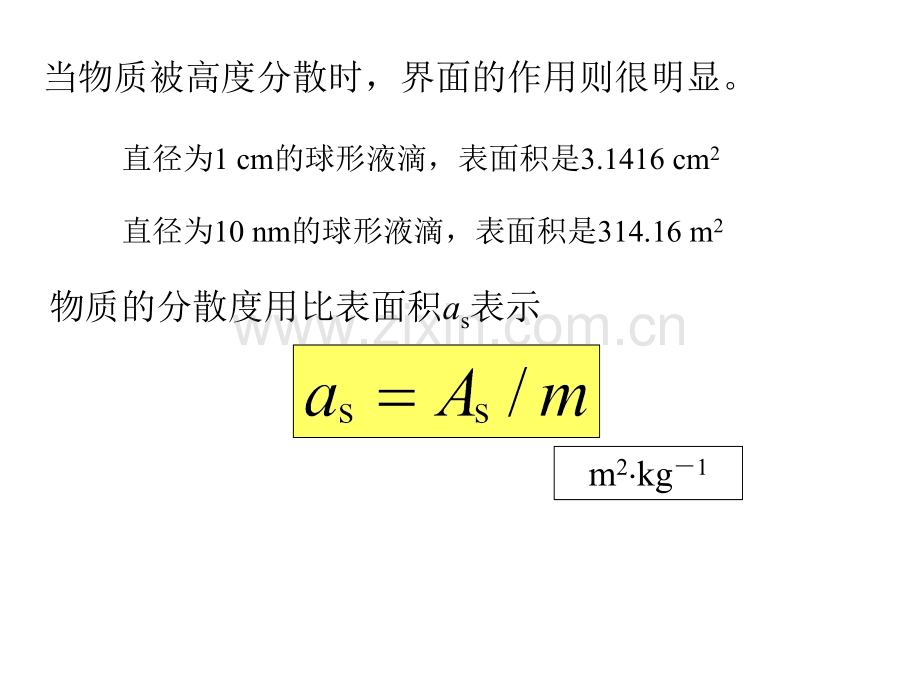 当物质被高度分散时，界面的作用则很明显。

直径为1 cm的球形液滴，表面积是3.1416 $cm^2$

直径为10 nm的球形液滴，表面积是314.16 $m^2$

物质的分散度用比表面积$a_s$表示

$a_s = A_s / m$

$m^2 \cdot kg^{-1}$

www.zixin.com.cn